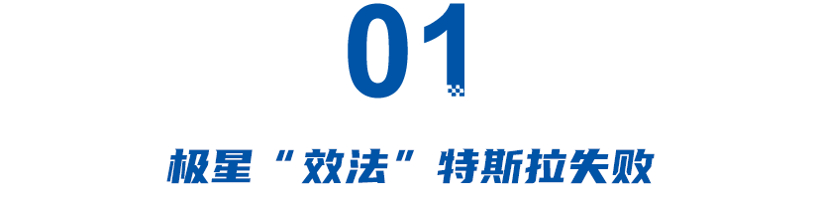 01

极星“效法”特斯拉失败